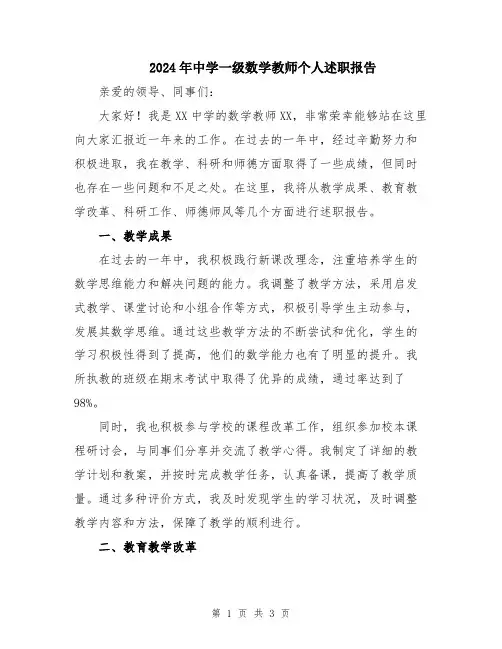 2024年中学一级数学教师个人述职报告

亲爱的领导、同事们:

大家好！我是XX中学的数学教师XX，非常荣幸能够站在这里向大家汇报近一年来的工作。在过去的一年中，经过辛勤努力和积极进取，我在教学、科研和师德方面取得了一些成绩，但同时也存在一些问题和不足之处。在这里，我将从教学成果、教育教学改革、科研工作、师德师风等几个方面进行述职报告。

一、教学成果

在过去的一年中，我积极践行新课改理念，注重培养学生的数学思维能力和解决问题的能力。我调整了教学方法，采用启发式教学、课堂讨论和小组合作等方式，积极引导学生主动参与，发展其数学思维。通过这些教学方法的不断尝试和优化，学生的学习积极性得到了提高，他们的数学能力也有了明显的提升。我所执教的班级在期末考试中取得了优异的成绩，通过率达到了98%。

同时，我也积极参与学校的课程改革工作，组织参加校本课程研讨会，与同事们分享并交流了教学心得。我制定了详细的教学计划和教案，并按时完成教学任务，认真备课，提高了教学质量。通过多种评价方式，我及时发现学生的学习状况，及时调整教学内容和方法，保障了教学的顺利进行。

二、教育教学改革

第 1 页 共 3 页